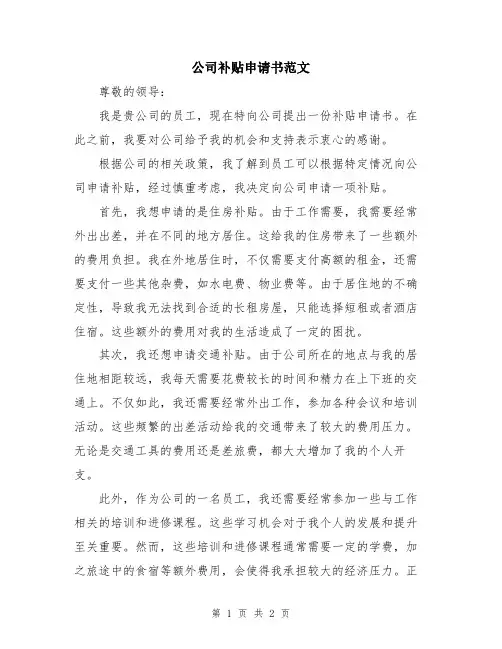 公司补贴申请书范文

尊敬的领导：

我是贵公司的员工，现在特向公司提出一份补贴申请书。在此之前，我要对公司给予我的机会和支持表示衷心的感谢。

根据公司的相关政策，我了解到员工可以根据特定情况向公司申请补贴，经过慎重考虑，我决定向公司申请一项补贴。

首先，我想申请的是住房补贴。由于工作需要，我需要经常外出出差，并在不同的地方居住。这给我的住房带来了一些额外的费用负担。我在外地居住时，不仅需要支付高额的租金，还需要支付一些其他杂费，如水电费、物业费等。由于居住地的不确定性，导致我无法找到合适的长租房屋，只能选择短租或者酒店住宿。这些额外的费用对我的生活造成了一定的困扰。

其次，我还想申请交通补贴。由于公司所在的地点与我的居住地相距较远，我每天需要花费较长的时间和精力在上下班的交通上。不仅如此，我还需要经常外出工作，参加各种会议和培训活动。这些频繁的出差活动给我的交通带来了较大的费用压力。无论是交通工具的费用还是差旅费，都大大增加了我的个人开支。

此外，作为公司的一名员工，我还需要经常参加一些与工作相关的培训和进修课程。这些学习机会对于我个人的发展和提升至关重要。然而，这些培训和进修课程通常需要一定的学费，加之旅途中的食宿等额外费用，会使得我承担较大的经济压力。正

第 1 页 共 2 页